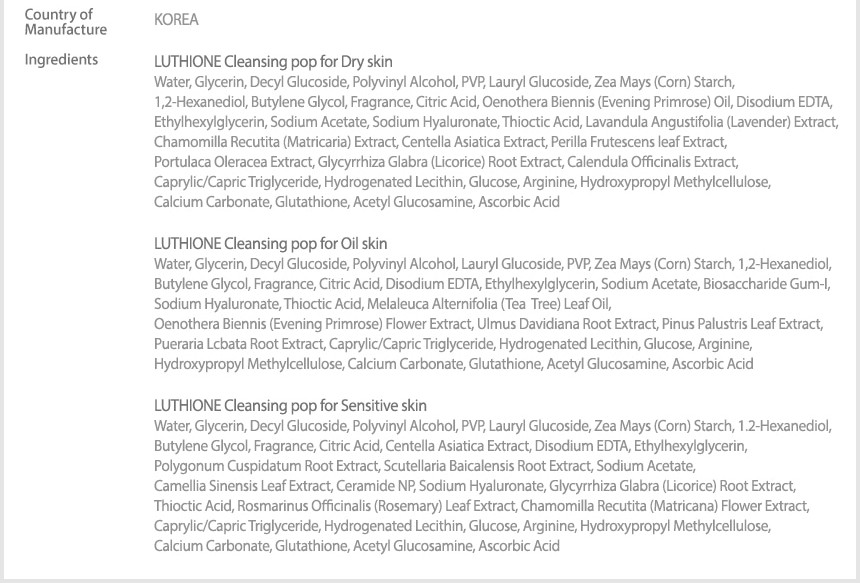 Country of Manufacture
KOREA

Ingredients
LUTHIONE Cleansing pop for Dry skin
Water, Glycerin, Decyl Glucoside, Polyvinyl Alcohol, PVP, Lauryl Glucoside, Zea Mays (Corn) Starch, 1,2-Hexanediol, Butylene Glycol, Fragrance, Citric Acid, Oenothera Biennis (Evening Primrose) Oil, Disodium EDTA, Ethylhexylglycerin, Sodium Acetate, Sodium Hyaluronate, Thioctic Acid, Lavandula Angustifolia (Lavender) Extract, Chamomilla Recutita (Matricaria) Extract, Centella Asiatica Extract, Perilla Frutescens leaf Extract, Portulaca Oleracea Extract, Glycyrrhiza Glabra (Licorice) Root Extract, Calendula Officinalis Extract, Caprylic/Capric Triglyceride, Hydrogenated Lecithin, Glucose, Arginine, Hydroxypropyl Methylcellulose, Calcium Carbonate, Glutathione, Acetyl Glucosamine, Ascorbic Acid

LUTHIONE Cleansing pop for Oil skin
Water, Glycerin, Decyl Glucoside, Polyvinyl Alcohol, Lauryl Glucoside, PVP, Zea Mays (Corn) Starch, 1,2-Hexanediol, Butylene Glycol, Fragrance, Citric Acid, Disodium EDTA, Ethylhexylglycerin, Sodium Acetate, Biosaccharide Gum-I, Sodium Hyaluronate, Thioctic Acid, Melaleuca Alternifolia (Tea Tree) Leaf Oil, Oenothera Biennis (Evening Primrose) Flower Extract, Ulmus Davidiana Root Extract, Pinus Palustris Leaf Extract, Pueraria Lcbata Root Extract, Caprylic/Capric Triglyceride, Hydrogenated Lecithin, Glucose, Arginine, Hydroxypropyl Methylcellulose, Calcium Carbonate, Glutathione, Acetyl Glucosamine, Ascorbic Acid

LUTHIONE Cleansing pop for Sensitive skin
Water, Glycerin, Decyl Glucoside, Polyvinyl Alcohol, PVP, Lauryl Glucoside, Zea Mays (Corn) Starch, 1.2-Hexanediol, Butylene Glycol, Fragrance, Citric Acid, Centella Asiatica Extract, Disodium EDTA, Ethylhexylglycerin, Polygonum Cuspidatum Root Extract, Scutellaria Baicalensis Root Extract, Sodium Acetate, Camellia Sinensis Leaf Extract, Ceramide NP, Sodium Hyaluronate, Glycyrrhiza Glabra (Licorice) Root Extract, Thioctic Acid, Rosmarinus Officinalis (Rosemary) Leaf Extract, Chamomilla Recutita (Matricana) Flower Extract, Caprylic/Capric Triglyceride, Hydrogenated Lecithin, Glucose, Arginine, Hydroxypropyl Methylcellulose, Calcium Carbonate, Glutathione, Acetyl Glucosamine, Ascorbic Acid